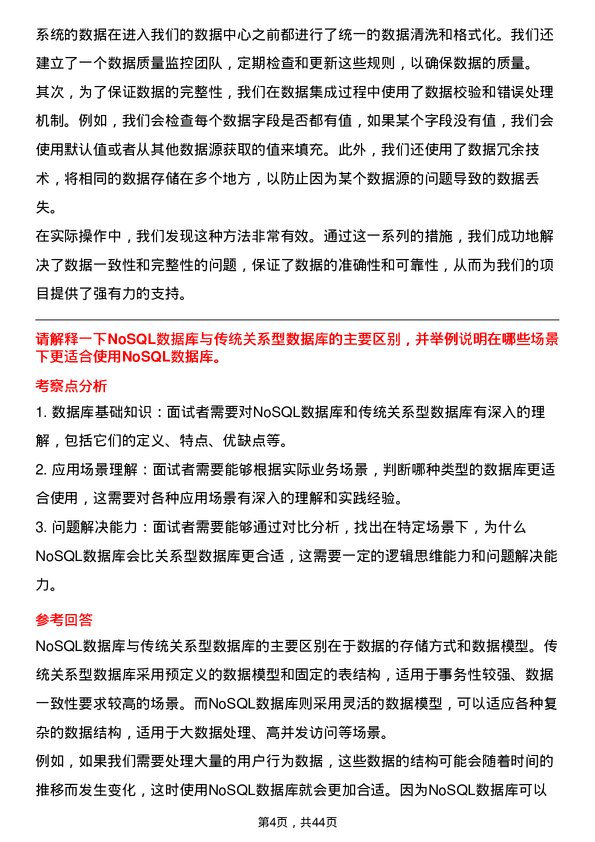 系统的数据在进入我们的数据中心之前都进行了统一的数据清洗和格式化。我们还建立了一个数据质量监控团队，定期检查和更新这些规则，以确保数据的质量。

其次，为了保证数据的完整性，我们在数据集成过程中使用了数据校验和错误处理机制。例如，我们会检查每个数据字段是否都有值，如果某个字段没有值，我们会使用默认值或者从其他数据源获取的值来填充。此外，我们还使用了数据冗余技术，将相同的数据存储在多个地方，以防止因为某个数据源的问题导致的数据丢失。

在实际操作中，我们发现这种方法非常有效。通过这一系列的措施，我们成功地解决了数据一致性和完整性的问题，保证了数据的准确性和可靠性，从而为我们的项目提供了强有力的支持。

请解释一下NoSQL数据库与传统关系型数据库的主要区别，并举例说明在哪些场景下更适合使用NoSQL数据库。

考察点分析

1. 数据库基础知识：面试者需要对NoSQL数据库和传统关系型数据库有深入的理解，包括它们的定义、特点、优缺点等。

2. 应用场景理解：面试者需要能够根据实际业务场景，判断哪种类型的数据库更适合使用，这需要对各种应用场景有深入的理解和实践经验。

3. 问题解决能力：面试者需要能够通过对比分析，找出在特定场景下，为什么NoSQL数据库会比关系型数据库更合适，这需要一定的逻辑思维能力和问题解决能力。

参考回答

NoSQL数据库与传统关系型数据库的主要区别在于数据的存储方式和数据模型。传统关系型数据库采用预定义的数据模型和固定的表结构，适用于事务性较强、数据一致性要求较高的场景。而NoSQL数据库则采用灵活的数据模型，可以适应各种复杂的数据结构，适用于大数据处理、高并发访问等场景。

例如，如果我们需要处理大量的用户行为数据，这些数据的结构可能会随着时间的推移而发生变化，这时使用NoSQL数据库就会更加合适。因为NoSQL数据库可以

第4页，共44页